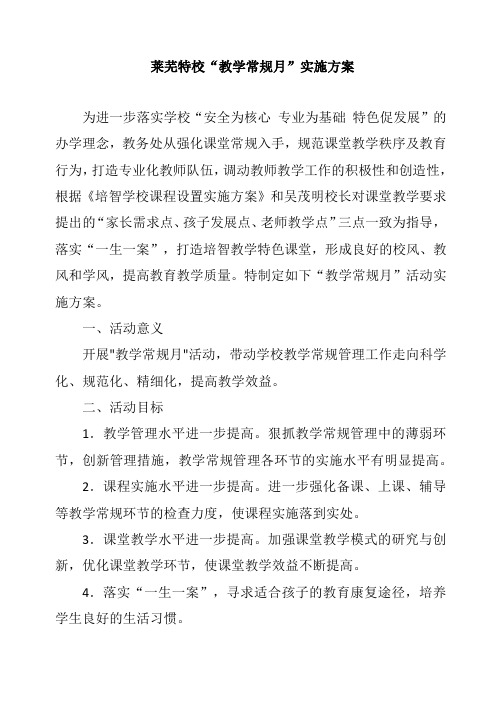 莱芜特校“教学常规月”实施方案

为进一步落实学校“安全为核心 专业为基础 特色促发展”的办学理念，教务处从强化课堂常规入手，规范课堂教学秩序及教育行为，打造专业化教师队伍，调动教师教学工作的积极性和创造性，根据《培智学校课程设置实施方案》和吴茂明校长对课堂教学要求提出的“家长需求点、孩子发展点、老师教学点”三点一致为指导，落实“一生一案”，打造培智教学特色课堂，形成良好的校风、教风和学风，提高教育教学质量。特制定如下“教学常规月”活动实施方案。

一、活动意义

开展"教学常规月"活动，带动学校教学常规管理工作走向科学化、规范化、精细化，提高教学效益。

二、活动目标

1．教学管理水平进一步提高。狠抓教学常规管理中的薄弱环节，创新管理措施，教学常规管理各环节的实施水平有明显提高。

2．课程实施水平进一步提高。进一步强化备课、上课、辅导等教学常规环节的检查力度，使课程实施落到实处。

3．课堂教学水平进一步提高。加强课堂教学模式的研究与创新，优化课堂教学环节，使课堂教学效益不断提高。

4．落实“一生一案”，寻求适合孩子的教育康复途径，培养学生良好的生活习惯。